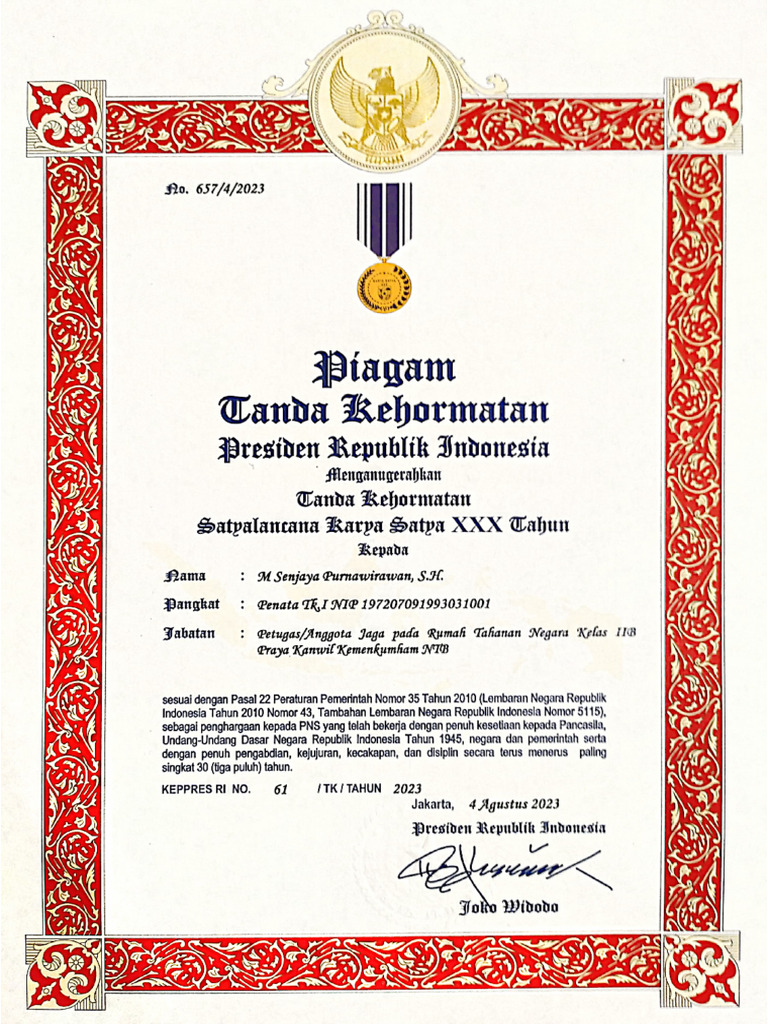 No. 657/4/2023

Piagam
Tanda Kehormatan
Presiden Republik Indonesia
Menganugerahkan
Tanda Kehormatan
Satyalancana Karya Satya XXX Tahun
Kepada

Nama : M Senjaya Purnawirawan, S.H.

Pangkat : Penata Tk.I NIP 197207091993031001

Jabatan : Petugas/Anggota Jaga pada Rumah Tahanan Negara Kelas IIB Praya Kanwil Kemenkumham NTB

sesuai dengan Pasal 22 Peraturan Pemerintah Nomor 35 Tahun 2010 (Lembaran Negara Republik Indonesia Tahun 2010 Nomor 43, Tambahan Lembaran Negara Republik Indonesia Nomor 5115), sebagai penghargaan kepada PNS yang telah bekerja dengan penuh kesetiaan kepada Pancasila, Undang-Undang Dasar Negara Republik Indonesia Tahun 1945, negara dan pemerintah serta dengan penuh pengabdian, kejujuran, kecakapan, dan disiplin secara terus menerus paling singkat 30 (tiga puluh) tahun.

KEPPRES RI NO. 61 / TK / TAHUN 2023

Jakarta, 4 Agustus 2023
Presiden Republik Indonesia

Joko Widodo